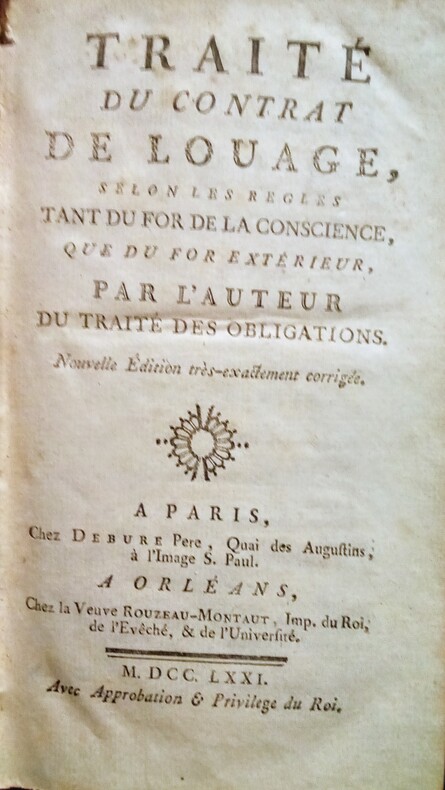 TRAITÉ
DU CONTRAT
DE LOUAGE,
SELON LES REGLES
TANT DU FOR DE LA CONSCIENCE,
QUE DU FOR EXTÉRIEUR,
PAR L'AUTEUR
DU TRAITÉ DES OBLIGATIONS.
Nouvelle Édition très-exactement corrigée.

A PARIS,
Chez DEBURE Pere, Quai des Augustins, à l'Image S. Paul.
A ORLÉANS,
Chez la Veuve ROUZEAU-MONTAUT, Imp. du Roi, de l'Evêché, & de l'Université.

M. DCC. LXXI.
Avec Approbation & Privilege du Roi.